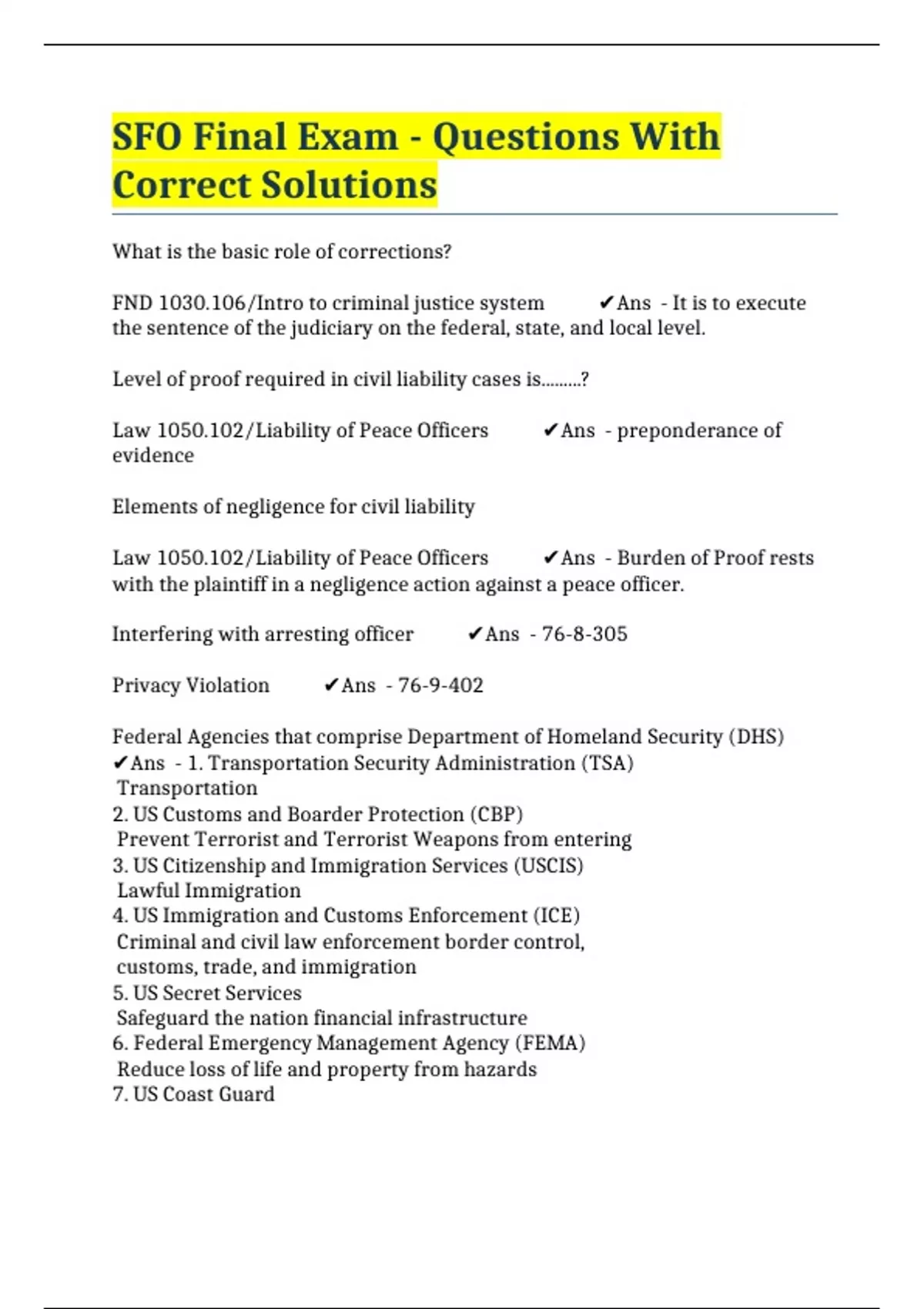 SFO Final Exam - Questions With Correct Solutions

What is the basic role of corrections?

FND 1030.106/Intro to criminal justice system ✔Ans - It is to execute the sentence of the judiciary on the federal, state, and local level.

Level of proof required in civil liability cases is.........?

Law 1050.102/Liability of Peace Officers ✔Ans - preponderance of evidence

Elements of negligence for civil liability

Law 1050.102/Liability of Peace Officers ✔Ans - Burden of Proof rests with the plaintiff in a negligence action against a peace officer.

Interfering with arresting officer ✔Ans - 76-8-305

Privacy Violation ✔Ans - 76-9-402

Federal Agencies that comprise Department of Homeland Security (DHS) ✔Ans - 1. Transportation Security Administration (TSA)
Transportation
2. US Customs and Boarder Protection (CBP)
Prevent Terrorist and Terrorist Weapons from entering
3. US Citizenship and Immigration Services (USCIS)
Lawful Immigration
4. US Immigration and Customs Enforcement (ICE)
Criminal and civil law enforcement border control, customs, trade, and immigration
5. US Secret Services
Safeguard the nation financial infrastructure
6. Federal Emergency Management Agency (FEMA)
Reduce loss of life and property from hazards
7. US Coast Guard